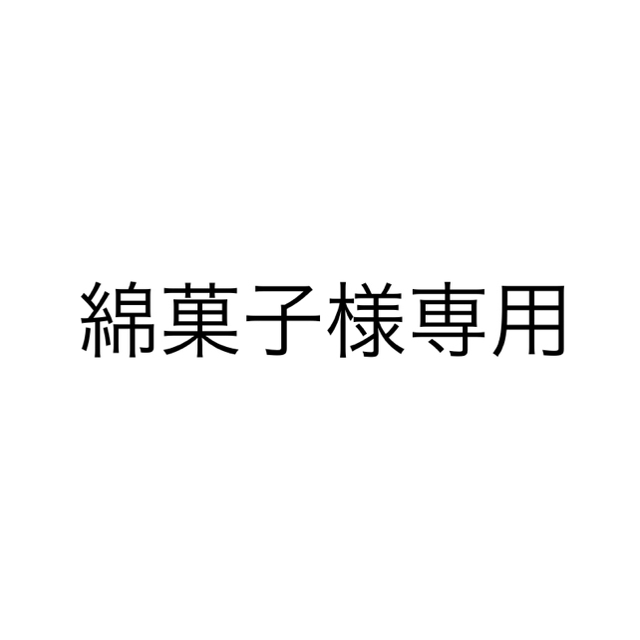 綿菓子様専用